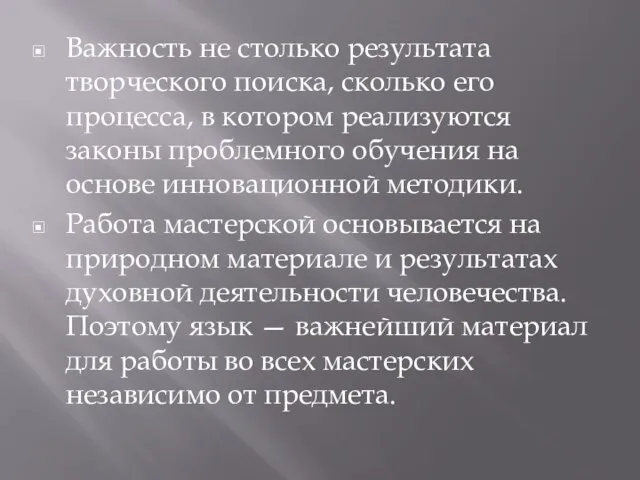 Важность не столько результата творческого поиска, сколько его процесса, в котором реализуются законы проблемного обучения на основе инновационной методики.

Работа мастерской основывается на природном материале и результатах духовной деятельности человечества. Поэтому язык — важнейший материал для работы во всех мастерских независимо от предмета.